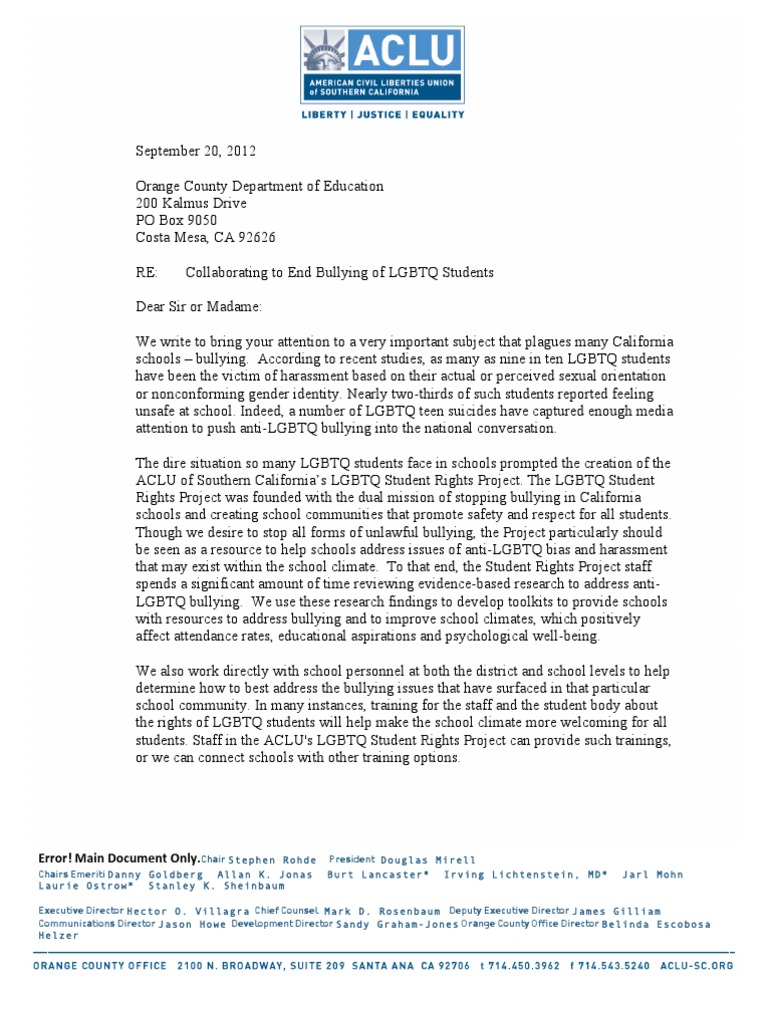 ACLU
AMERICAN CIVIL LIBERTIES UNION of SOUTHERN CALIFORNIA
LIBERTY | JUSTICE | EQUALITY

September 20, 2012

Orange County Department of Education
200 Kalmus Drive
PO Box 9050
Costa Mesa, CA 92626

RE: Collaborating to End Bullying of LGBTQ Students

Dear Sir or Madame:

We write to bring your attention to a very important subject that plagues many California schools – bullying. According to recent studies, as many as nine in ten LGBTQ students have been the victim of harassment based on their actual or perceived sexual orientation or nonconforming gender identity. Nearly two-thirds of such students reported feeling unsafe at school. Indeed, a number of LGBTQ teen suicides have captured enough media attention to push anti-LGBTQ bullying into the national conversation.

The dire situation so many LGBTQ students face in schools prompted the creation of the ACLU of Southern California's LGBTQ Student Rights Project. The LGBTQ Student Rights Project was founded with the dual mission of stopping bullying in California schools and creating school communities that promote safety and respect for all students. Though we desire to stop all forms of unlawful bullying, the Project particularly should be seen as a resource to help schools address issues of anti-LGBTQ bias and harassment that may exist within the school climate. To that end, the Student Rights Project staff spends a significant amount of time reviewing evidence-based research to address anti-LGBTQ bullying. We use these research findings to develop toolkits to provide schools with resources to address bullying and to improve school climates, which positively affect attendance rates, educational aspirations and psychological well-being.

We also work directly with school personnel at both the district and school levels to help determine how to best address the bullying issues that have surfaced in that particular school community. In many instances, training for the staff and the student body about the rights of LGBTQ students will help make the school climate more welcoming for all students. Staff in the ACLU's LGBTQ Student Rights Project can provide such trainings, or we can connect schools with other training options.

Error! Main Document Only. Chair Stephen Rohde President Douglas Mirell
Chairs Emeriti Danny Goldberg Allan K. Jonas Burt Lancaster* Irving Lichtenstein, MD* Jarl Mohn Laurie Ostrow* Stanley K. Sheinbaum

Executive Director Hector O. Villagra Chief Counsel Mark D. Rosenbaum Deputy Executive Director James Gilliam Communications Director Jason Howe Development Director Sandy Graham-Jones Orange County Office Director Belinda Escobosa Helzer

ORANGE COUNTY OFFICE 2100 N. BROADWAY, SUITE 209 SANTA ANA CA 92706 t 714.450.3962 f 714.543.5240 ACLU-SC.ORG